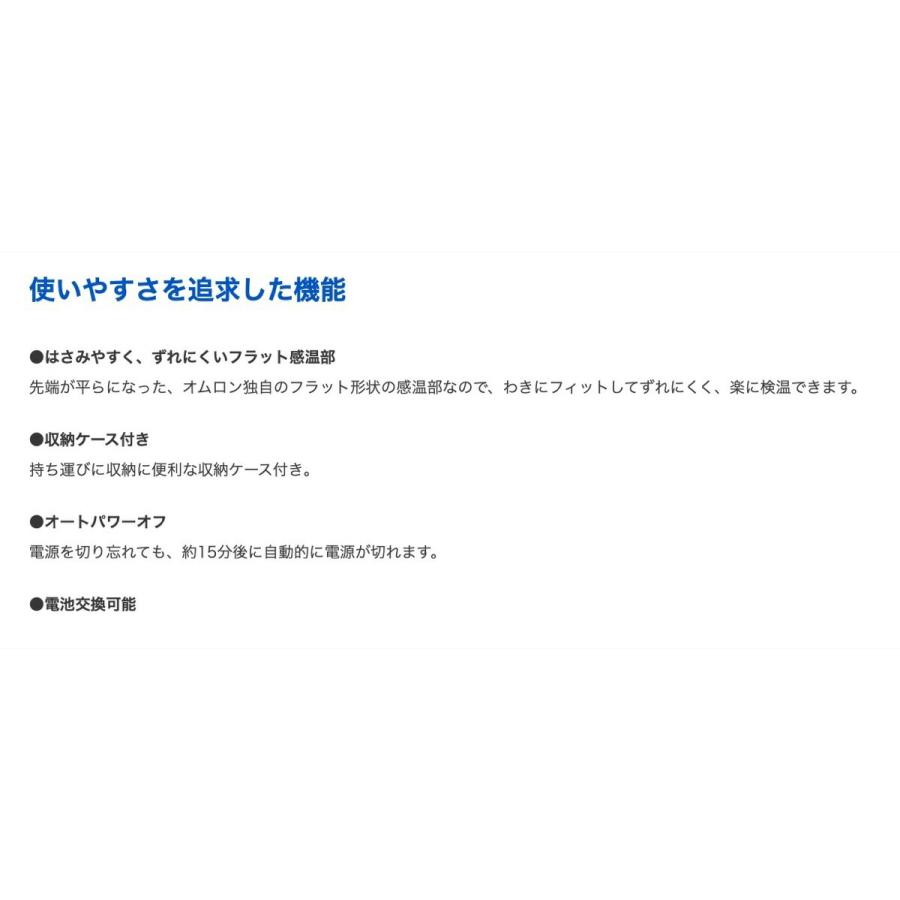 使いやすさを追求した機能

●はさみやすく、ずれにくいフラット感温部
先端が平らになった、オムロン独自のフラット形状の感温部なので、わきにフィットしてずれにくく、楽に検温できます。

●収納ケース付き
持ち運びに収納に便利な収納ケース付き。

●オートパワーオフ
電源を切り忘れても、約15分後に自動的に電源が切れます。

●電池交換可能